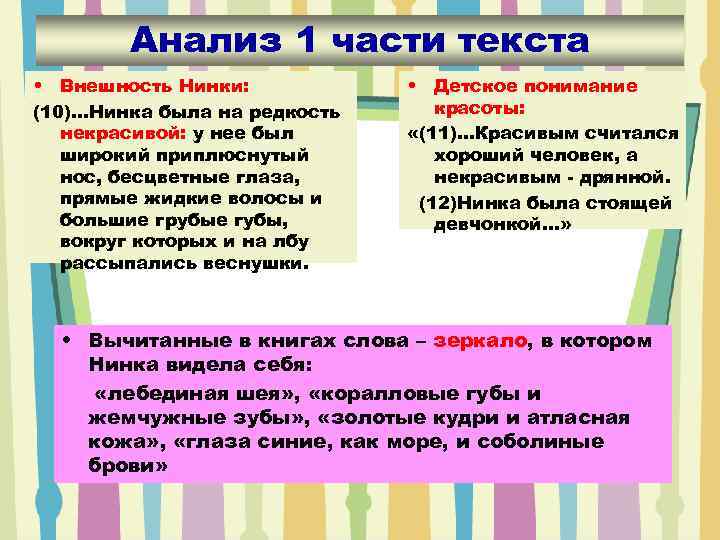 Анализ 1 части текста

• Внешность Нинки:

(10)…Нинка была на редкость некрасивой: у нее был широкий приплюснутый нос, бесцветные глаза, прямые жидкие волосы и большие грубые губы, вокруг которых и на лбу рассыпались веснушки.

• Детское понимание красоты:

«(11)…Красивым считался хороший человек, а некрасивым - дрянной. (12)Нинка была стоящей девчонкой…»

• Вычитанные в книгах слова – зеркало, в котором Нинка видела себя:

«лебединая шея», «коралловые губы и жемчужные зубы», «золотые кудри и атласная кожа», «глаза синие, как море, и соболиные брови»